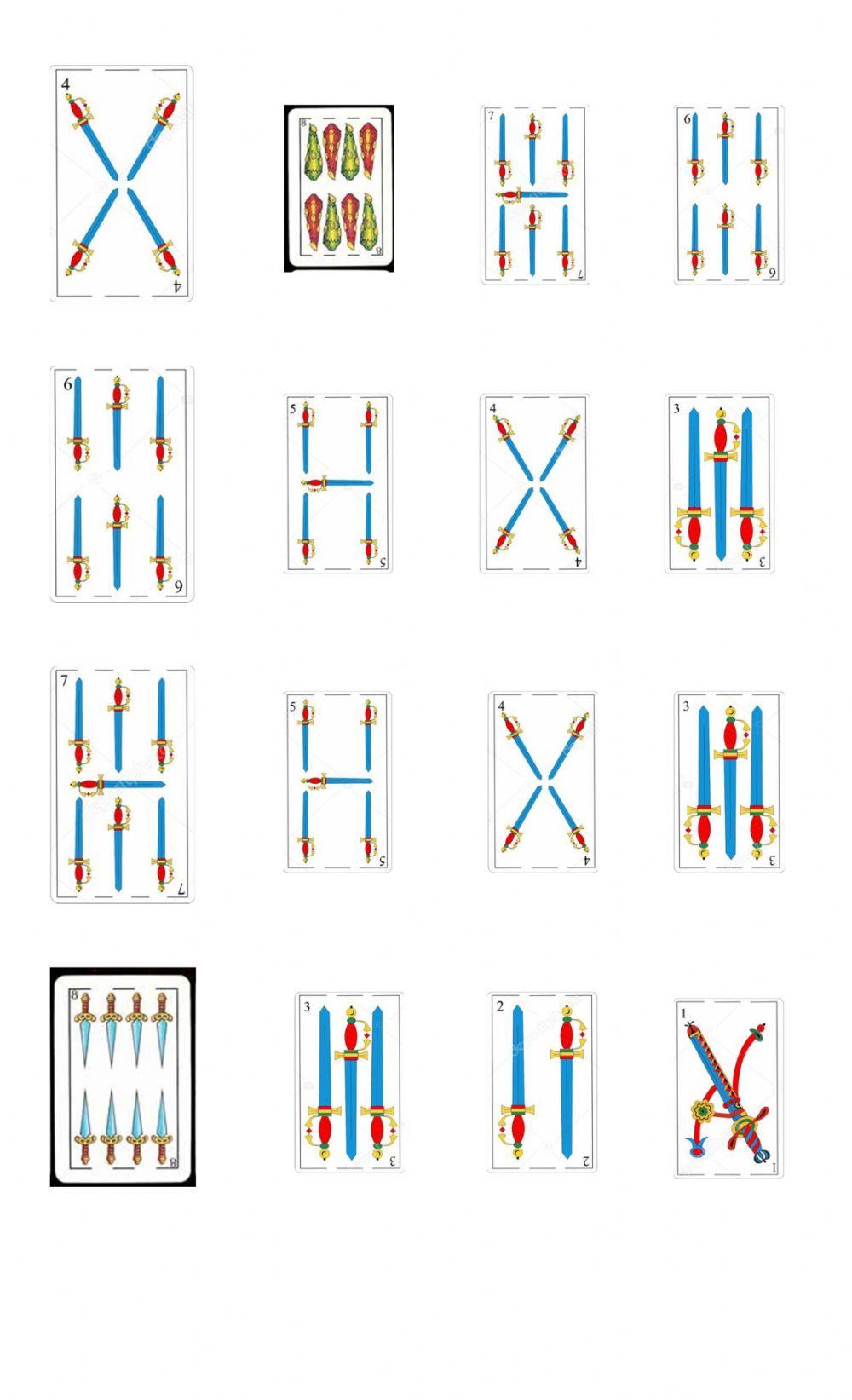 4
4

8
8

7
7

6
6

6
6

5
5

4
4

3
3

7
7

5
5

4
4

3
3

8
8

3
3

2
2

1
1